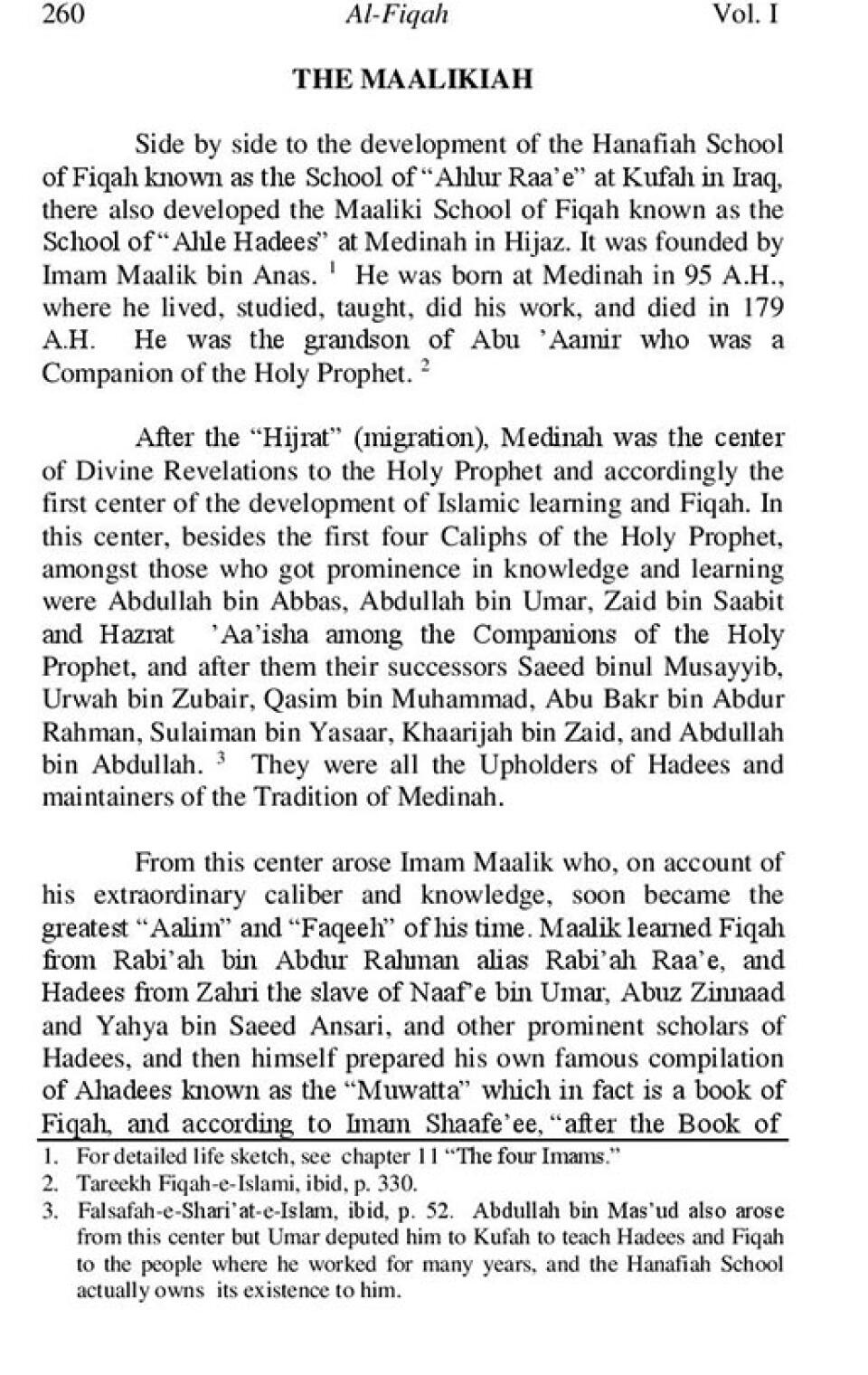 260 Al-Fiqah Vol. I

THE MAALIKIAH

Side by side to the development of the Hanafiah School of Fiqah known as the School of "Ahlur Raa'e" at Kufah in Iraq, there also developed the Maaliki School of Fiqah known as the School of "Ahle Hadees" at Medinah in Hijaz. It was founded by Imam Maalik bin Anas. $^1$ He was born at Medinah in 95 A.H., where he lived, studied, taught, did his work, and died in 179 A.H. He was the grandson of Abu 'Aamir who was a Companion of the Holy Prophet. $^2$

After the "Hijrat" (migration), Medinah was the center of Divine Revelations to the Holy Prophet and accordingly the first center of the development of Islamic learning and Fiqah. In this center, besides the first four Caliphs of the Holy Prophet, amongst those who got prominence in knowledge and learning were Abdullah bin Abbas, Abdullah bin Umar, Zaid bin Saabit and Hazrat 'Aa'isha among the Companions of the Holy Prophet, and after them their successors Saeed binul Musayyib, Urwah bin Zubair, Qasim bin Muhammad, Abu Bakr bin Abdur Rahman, Sulaiman bin Yasaar, Khaarijah bin Zaid, and Abdullah bin Abdullah. $^3$ They were all the Upholders of Hadees and maintainers of the Tradition of Medinah.

From this center arose Imam Maalik who, on account of his extraordinary caliber and knowledge, soon became the greatest "Aalim" and "Faqeeh" of his time. Maalik learned Fiqah from Rabi'ah bin Abdur Rahman alias Rabi'ah Raa'e, and Hadees from Zahri the slave of Naaf'e bin Umar, Abuz Zinnaad and Yahya bin Saeed Ansari, and other prominent scholars of Hadees, and then himself prepared his own famous compilation of Ahadees known as the "Muwatta" which in fact is a book of Fiqah, and according to Imam Shaafe'ee, "after the Book of

1. For detailed life sketch, see chapter 11 "The four Imams."
2. Tareekh Fiqah-e-Islami, ibid, p. 330.
3. Falsafah-e-Shari'at-e-Islam, ibid, p. 52. Abdullah bin Mas'ud also arose from this center but Umar deputed him to Kufah to teach Hadees and Fiqah to the people where he worked for many years, and the Hanafiah School actually owns its existence to him.